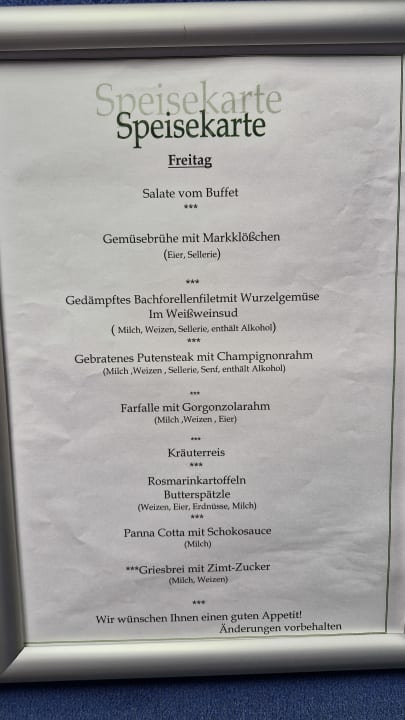 Speisekarte
Speisekarte

Freitag

Salate vom Buffet
***

Gemüsebrühe mit Markklößchen
(Eier, Sellerie)

***
Gedämpftes Bachforellenfiletmit Wurzelgemüse
Im Weißweinsud
( Milch, Weizen, Sellerie, enthält Alkohol)
***
Gebratenes Putensteak mit Champignonrahm
(Milch ,Weizen , Sellerie, Senf, enthält Alkohol)

***
Farfalle mit Gorgonzolarahm
(Milch ,Weizen , Eier)

***
Kräuterreis
***
Rosmarinkartoffeln
Butterspätzle
(Weizen, Eier, Erdnüsse, Milch)
***
Panna Cotta mit Schokosauce
(Milch)

***Griesbrei mit Zimt-Zucker
(Milch, Weizen)

***
Wir wünschen Ihnen einen guten Appetit!
Änderungen vorbehalten